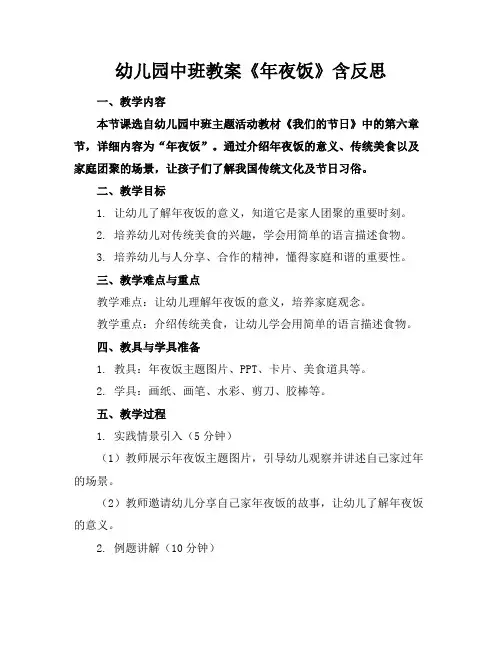 幼儿园中班教案《年夜饭》含反思

一、教学内容

本节课选自幼儿园中班主题活动教材《我们的节日》中的第六章节，详细内容为“年夜饭”。通过介绍年夜饭的意义、传统美食以及家庭团聚的场景，让孩子们了解我国传统文化及节日习俗。

二、教学目标

1. 让幼儿了解年夜饭的意义，知道它是家人团聚的重要时刻。

2. 培养幼儿对传统美食的兴趣，学会用简单的语言描述食物。

3. 培养幼儿与人分享、合作的精神，懂得家庭和谐的重要性。

三、教学难点与重点

教学难点：让幼儿理解年夜饭的意义，培养家庭观念。

教学重点：介绍传统美食，让幼儿学会用简单的语言描述食物。

四、教具与学具准备

1. 教具：年夜饭主题图片、PPT、卡片、美食道具等。

2. 学具：画纸、画笔、水彩、剪刀、胶棒等。

五、教学过程

1. 实践情景引入（5分钟）

（1）教师展示年夜饭主题图片，引导幼儿观察并讲述自己家过年的场景。

（2）教师邀请幼儿分享自己家年夜饭的故事，让幼儿了解年夜饭的意义。

2. 例题讲解（10分钟）